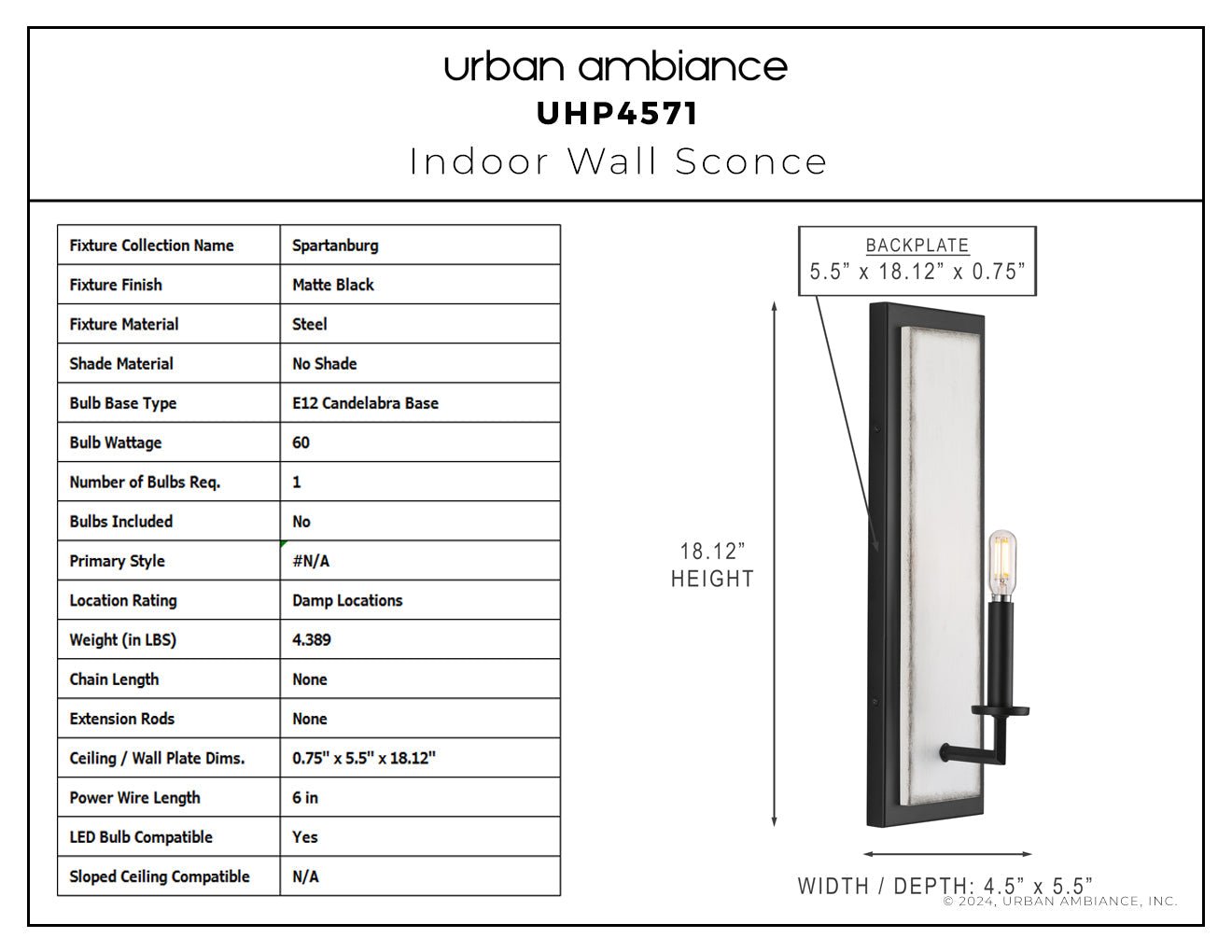 urban ambiance
UHP4571
Indoor Wall Sconce

| Fixture Collection Name | Spartanburg |
|---|---|
| Fixture Finish | Matte Black |
| Fixture Material | Steel |
| Shade Material | No Shade |
| Bulb Base Type | E12 Candelabra Base |
| Bulb Wattage | 60 |
| Number of Bulbs Req. | 1 |
| Bulbs Included | No |
| Primary Style | #N/A |
| Location Rating | Damp Locations |
| Weight (in LBS) | 4.389 |
| Chain Length | None |
| Extension Rods | None |
| Ceiling / Wall Plate Dims. | 0.75" x 5.5" x 18.12" |
| Power Wire Length | 6 in |
| LED Bulb Compatible | Yes |
| Sloped Ceiling Compatible | N/A |

BACKPLATE
5.5” x 18.12” x 0.75”

18.12”
HEIGHT

WIDTH / DEPTH: 4.5” x 5.5”

© 2024, URBAN AMBIANCE, INC.